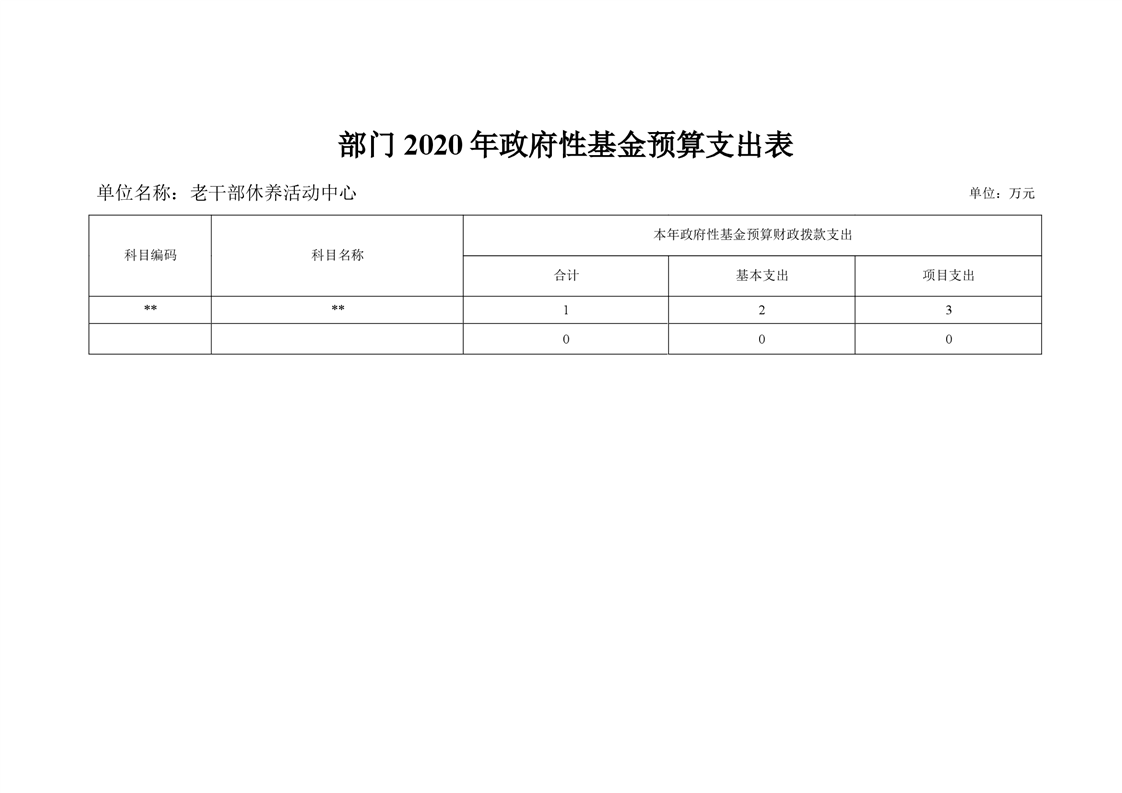 部门2020年政府性基金预算支出表

单位名称：老干部休养活动中心

单位：万元

| 科目编码 | 科目名称 | 本年政府性基金预算财政拨款支出 | | |
|---|---|---|---|---|
| | | 合计 | 基本支出 | 项目支出 |
| ** | ** | 1 | 2 | 3 |
| | | 0 | 0 | 0 |